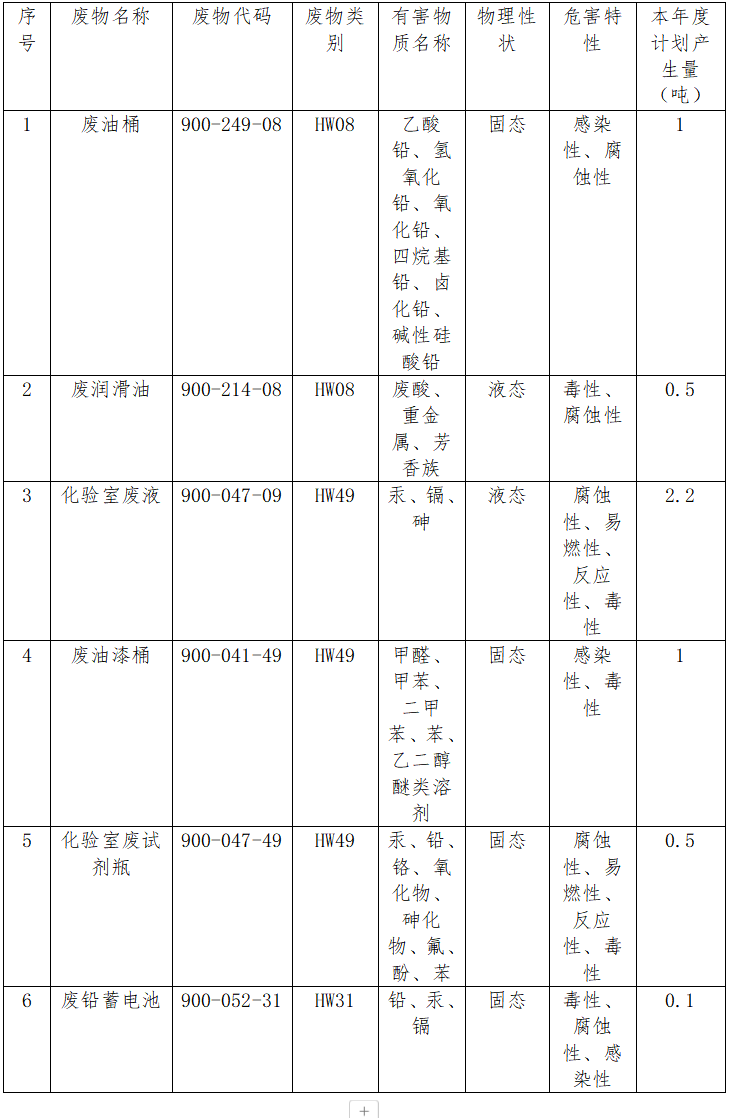 | 序号 | 废物名称 | 废物代码 | 废物类别 | 有害物质名称 | 物理性状 | 危害特性 | 本年度计划产生量（吨） |
|---|---|---|---|---|---|---|---|
| 1 | 废油桶 | 900-249-08 | HW08 | 乙酸铅、氢氧化铅、氧化铅、四烷基铅、卤化铅、碱性硅酸铅 | 固态 | 感染性、腐蚀性 | 1 |
| 2 | 废润滑油 | 900-214-08 | HW08 | 废酸、重金属、芳香族 | 液态 | 毒性、腐蚀性 | 0.5 |
| 3 | 化验室废液 | 900-047-09 | HW49 | 汞、镉、砷 | 液态 | 腐蚀性、易燃性、反应性、毒性 | 2.2 |
| 4 | 废油漆桶 | 900-041-49 | HW49 | 甲醛、甲苯、二甲苯、苯、乙二醇醚类溶剂 | 固态 | 感染性、毒性 | 1 |
| 5 | 化验室废试剂瓶 | 900-047-49 | HW49 | 汞、铅、铬、氧化物、砷化物、氟、酚、苯 | 固态 | 腐蚀性、易燃性、反应性、毒性 | 0.5 |
| 6 | 废铅蓄电池 | 900-052-31 | HW31 | 铅、汞、镉 | 固态 | 毒性、腐蚀性、感染性 | 0.1 |

+